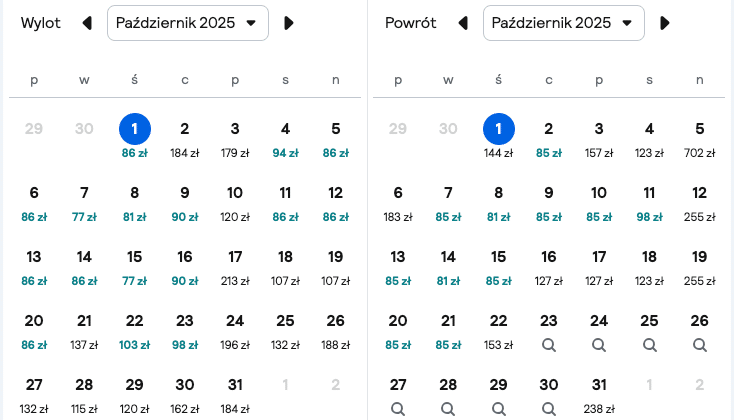 Wylot Październik 2025

| p | w | ś | c | p | s | n |
|---|---|---|---|---|---|---|
| 29 | 30 | 1 86 zł | 2 184 zł | 3 179 zł | 4 94 zł | 5 86 zł |
| 6 86 zł | 7 77 zł | 8 81 zł | 9 90 zł | 10 120 zł | 11 86 zł | 12 86 zł |
| 13 86 zł | 14 86 zł | 15 77 zł | 16 90 zł | 17 213 zł | 18 107 zł | 19 107 zł |
| 20 86 zł | 21 137 zł | 22 103 zł | 23 98 zł | 24 196 zł | 25 132 zł | 26 188 zł |
| 27 132 zł | 28 115 zł | 29 120 zł | 30 162 zł | 31 184 zł | 1 | 2 |

Powrót Październik 2025

| p | w | ś | c | p | s | n |
|---|---|---|---|---|---|---|
| 29 | 30 | 1 144 zł | 2 85 zł | 3 157 zł | 4 123 zł | 5 702 zł |
| 6 183 zł | 7 85 zł | 8 81 zł | 9 85 zł | 10 85 zł | 11 98 zł | 12 255 zł |
| 13 85 zł | 14 81 zł | 15 85 zł | 16 127 zł | 17 127 zł | 18 123 zł | 19 255 zł |
| 20 85 zł | 21 85 zł | 22 153 zł | 23 | 24 | 25 | 26 |
| 27 | 28 | 29 | 30 | 31 238 zł | 1 | 2 |